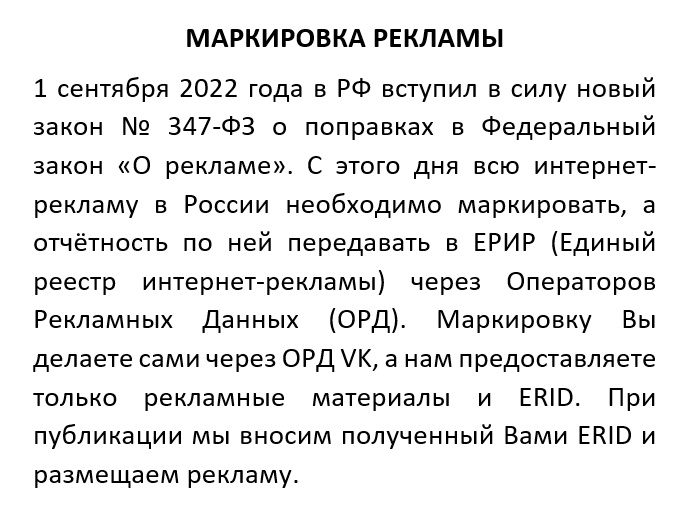 МАРКИРОВКА РЕКЛАМЫ

1 сентября 2022 года в РФ вступил в силу новый закон № 347-ФЗ о поправках в Федеральный закон «О рекламе». С этого дня всю интернет-рекламу в России необходимо маркировать, а отчётность по ней передавать в ЕРИР (Единый реестр интернет-рекламы) через Операторов Рекламных Данных (ОРД). Маркировку Вы делаете сами через ОРД VK, а нам предоставляете только рекламные материалы и ERID. При публикации мы вносим полученный Вами ERID и размещаем рекламу.